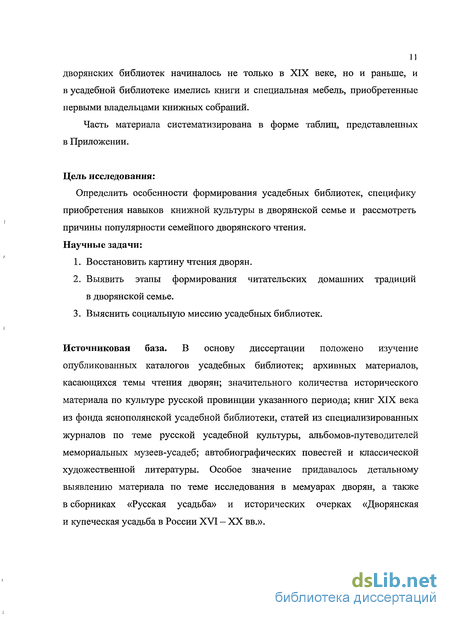 11

дворянских библиотек начиналось не только в XIX веке, но и раньше, и в усадебной библиотеке имелись книги и специальная мебель, приобретенные первыми владельцами книжных собраний.

Часть материала систематизирована в форме таблиц, представленных в Приложении.

Цель исследования:

Определить особенности формирования усадебных библиотек, специфику приобретения навыков книжной культуры в дворянской семье и рассмотреть причины популярности семейного дворянского чтения.

Научные задачи:

1. Восстановить картину чтения дворян.
2. Выявить этапы формирования читательских домашних традиций в дворянской семье.
3. Выяснить социальную миссию усадебных библиотек.

Источниковая база. В основу диссертации положено изучение опубликованных каталогов усадебных библиотек; архивных материалов, касающихся темы чтения дворян; значительного количества исторического материала по культуре русской провинции указанного периода; книг XIX века из фонда яснополянской усадебной библиотеки, статей из специализированных журналов по теме русской усадебной культуры, альбомов-путеводителей мемориальных музеев-усадеб; автобиографических повестей и классической художественной литературы. Особое значение придавалось детальному выявлению материала по теме исследования в мемуарах дворян, а также в сборниках «Русская усадьба» и исторических очерках «Дворянская и купеческая усадьба в России XVI – XX вв.».

dsLib.net
библиотека диссертаций